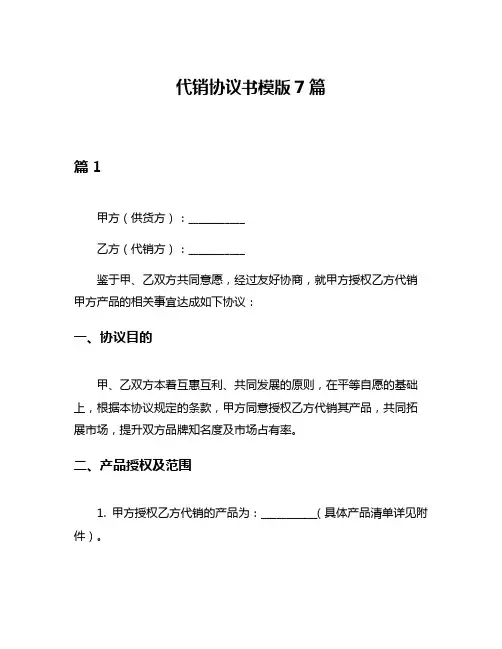 代销协议书模版 7 篇

篇 1

甲方（供货方）：__________

乙方（代销方）：__________

鉴于甲、乙双方共同意愿，经过友好协商，就甲方授权乙方代销甲方产品的相关事宜达成如下协议：

一、协议目的

甲、乙双方本着互惠互利、共同发展的原则，在平等自愿的基础上，根据本协议规定的条款，甲方同意授权乙方代销其产品，共同拓展市场，提升双方品牌知名度及市场占有率。

二、产品授权及范围

1. 甲方授权乙方代销的产品为：__________（具体产品清单详见附件）。